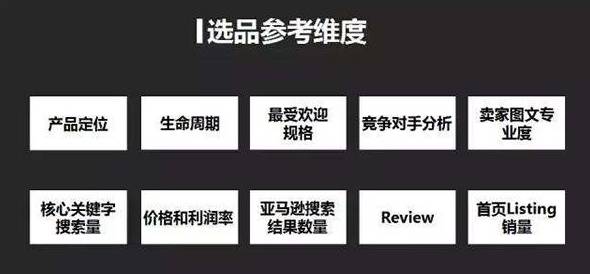 选品参考维度

产品定位

生命周期

最受欢迎规格

竞争对手分析

卖家图文专业度

核心关键字搜索量

价格和利润率

亚马逊搜索结果数量

Review

首页Listing销量